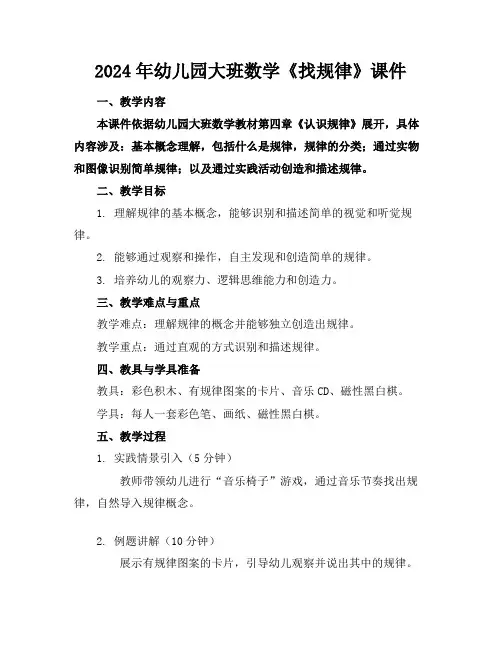 2024年幼儿园大班数学《找规律》课件

一、教学内容

本课件依据幼儿园大班数学教材第四章《认识规律》展开，具体内容涉及：基本概念理解，包括什么是规律，规律的分类；通过实物和图像识别简单规律；以及通过实践活动创造和描述规律。

二、教学目标

1. 理解规律的基本概念，能够识别和描述简单的视觉和听觉规律。

2. 能够通过观察和操作，自主发现和创造简单的规律。

3. 培养幼儿的观察力、逻辑思维能力和创造力。

三、教学难点与重点

教学难点：理解规律的概念并能够独立创造出规律。

教学重点：通过直观的方式识别和描述规律。

四、教具与学具准备

教具：彩色积木、有规律图案的卡片、音乐CD、磁性黑白棋。

学具：每人一套彩色笔、画纸、磁性黑白棋。

五、教学过程

1. 实践情景引入（5分钟）

教师带领幼儿进行“音乐椅子”游戏，通过音乐节奏找出规律，自然导入规律概念。

2. 例题讲解（10分钟）

展示有规律图案的卡片，引导幼儿观察并说出其中的规律。